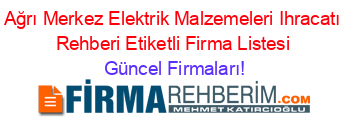 Ağrı Merkez Elektrik Malzemeleri Ihracatı Rehberi Etiketli Firma Listesi

Güncel Firmaları!

FİRMAREHBERİM.COM

MEHMET KATIRCIOĞLU